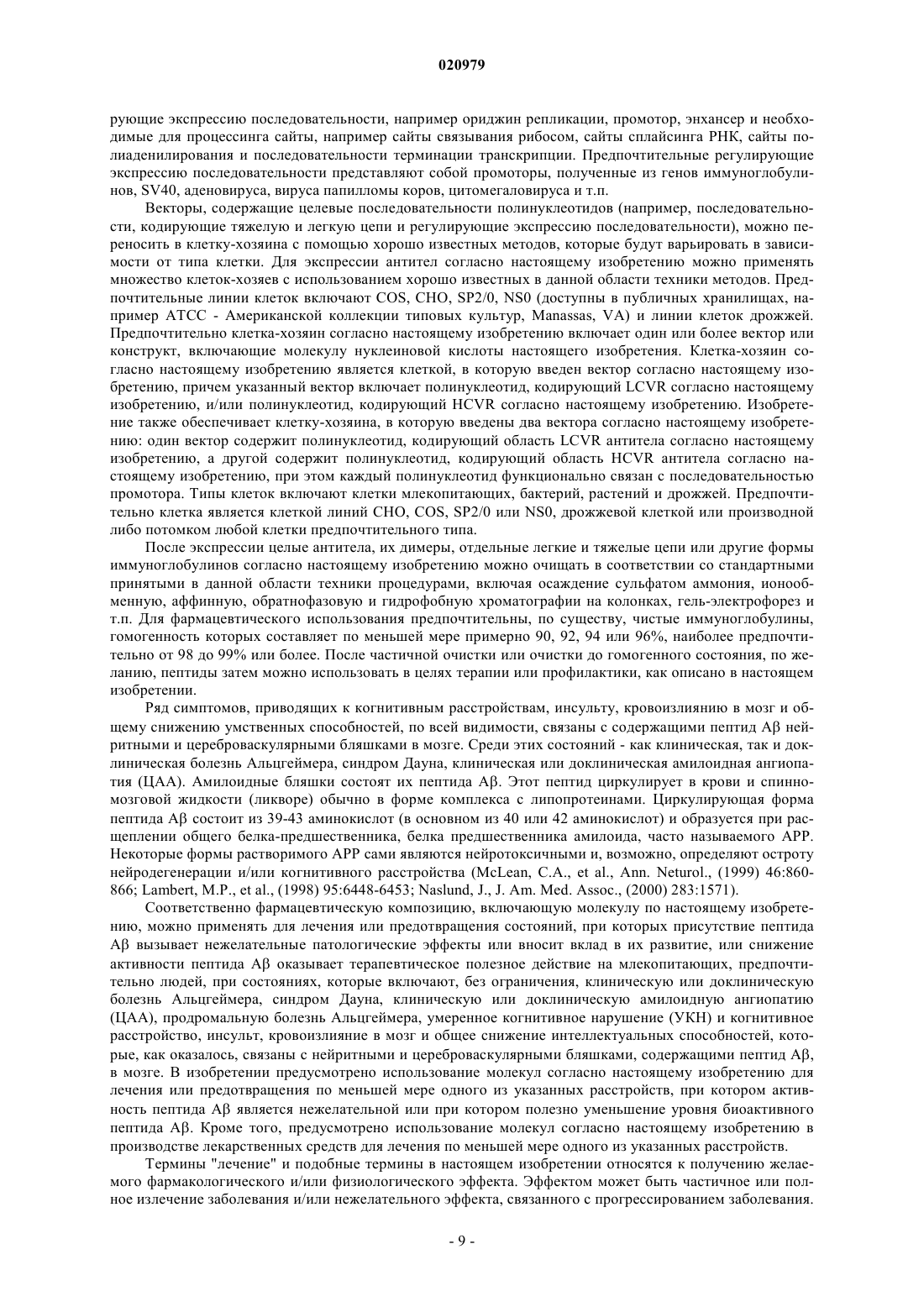 020979

рующие экспрессию последовательности, например ориджин репликации, промотор, энхансер и необходимые для процессинга сайты, например сайты связывания рибосом, сайты сплайсинга РНК, сайты полиаденилирования и последовательности терминации транскрипции. Предпочтительные регулирующие экспрессию последовательности представляют собой промоторы, полученные из генов иммуноглобулинов, SV40, аденовируса, вируса папилломы коров, цитомегаловируса и т.п.

Векторы, содержащие целевые последовательности полинуклеотидов (например, последовательности, кодирующие тяжелую и легкую цепи и регулирующие экспрессию последовательности), можно переносить в клетку-хозяина с помощью хорошо известных методов, которые будут варьировать в зависимости от типа клетки. Для экспрессии антител согласно настоящему изобретению можно применять множество клеток-хозяев с использованием хорошо известных в данной области техники методов. Предпочтительные линии клеток включают COS, CHO, SP2/0, NS0 (доступны в публичных хранилищах, например ATCC - Американской коллекции типовых культур, Manassas, VA) и линии клеток дрожжей. Предпочтительно клетка-хозяин согласно настоящему изобретению включает один или более вектор или конструкт, включающие молекулу нуклеиновой кислоты настоящего изобретения. Клетка-хозяин согласно настоящему изобретению является клеткой, в которую введен вектор согласно настоящему изобретению, причем указанный вектор включает полинуклеотид, кодирующий LCVR согласно настоящему изобретению, и/или полинуклеотид, кодирующий HCVR согласно настоящему изобретению. Изобретение также обеспечивает клетку-хозяина, в которую введены два вектора согласно настоящему изобретению: один вектор содержит полинуклеотид, кодирующий область LCVR антитела согласно настоящему изобретению, а другой содержит полинуклеотид, кодирующий область HCVR антитела согласно настоящему изобретению, при этом каждый полинуклеотид функционально связан с последовательностью промотора. Типы клеток включают клетки млекопитающих, бактерий, растений и дрожжей. Предпочтительно клетка является клеткой линий CHO, COS, SP2/0 или NS0, дрожжевой клеткой или производной либо потомком любой клетки предпочтительного типа.

После экспрессии целые антитела, их димеры, отдельные легкие и тяжелые цепи или другие формы иммуноглобулинов согласно настоящему изобретению можно очищать в соответствии со стандартными принятыми в данной области техники процедурами, включая осаждение сульфатом аммония, ионообменную, аффинную, обратнофазовую и гидрофобную хроматографии на колонках, гель-электрофорез и т.п. Для фармацевтического использования предпочтительны, по существу, чистые иммуноглобулины, гомогенность которых составляет по меньшей мере примерно 90, 92, 94 или 96%, наиболее предпочтительно от 98 до 99% или более. После частичной очистки или очистки до гомогенного состояния, по желанию, пептиды затем можно использовать в целях терапии или профилактики, как описано в настоящем изобретении.

Ряд симптомов, приводящих к когнитивным расстройствам, инсульту, кровоизлиянию в мозг и общему снижению умственных способностей, по всей видимости, связаны с содержащими пептид Aβ нейритными и цереброваскулярными бляшками в мозге. Среди этих состояний - как клиническая, так и доклиническая болезнь Альцгеймера, синдром Дауна, клиническая или доклиническая амилоидная ангиопатия (ЦАА). Амилоидные бляшки состоят их пептида Aβ. Этот пептид циркулирует в крови и спинномозговой жидкости (ликворе) обычно в форме комплекса с липопротеинами. Циркулирующая форма пептида Aβ состоит из 39-43 аминокислот (в основном из 40 или 42 аминокислот) и образуется при расщеплении общего белка-предшественника, белка предшественника амилоида, часто называемого APP. Некоторые формы растворимого APP сами являются нейротоксичными и, возможно, определяют остроту нейродегенерации и/или когнитивного расстройства (McLean, C.A., et al., Ann. Neturol., (1999) 46:860-866; Lambert, M.P., et al., (1998) 95:6448-6453; Naslund, J., J. Am. Med. Assoc., (2000) 283:1571).

Соответственно фармацевтическую композицию, включающую молекулу по настоящему изобретению, можно применять для лечения или предотвращения состояний, при которых присутствие пептида Aβ вызывает нежелательные патологические эффекты или вносит вклад в их развитие, или снижение активности пептида Aβ оказывает терапевтическое полезное действие на млекопитающих, предпочтительно людей, при состояниях, которые включают, без ограничения, клиническую или доклиническую болезнь Альцгеймера, синдром Дауна, клиническую или доклиническую амилоидную ангиопатию (ЦАА), продромальную болезнь Альцгеймера, умеренное когнитивное нарушение (УКН) и когнитивное расстройство, инсульт, кровоизлияние в мозг и общее снижение интеллектуальных способностей, которые, как оказалось, связаны с нейритными и цереброваскулярными бляшками, содержащими пептид Aβ, в мозге. В изобретении предусмотрено использование молекул согласно настоящему изобретению для лечения или предотвращения по меньшей мере одного из указанных расстройств, при котором активность пептида Aβ является нежелательной или при котором полезно уменьшение уровня биоактивного пептида Aβ. Кроме того, предусмотрено использование молекул согласно настоящему изобретению в производстве лекарственных средств для лечения по меньшей мере одного из указанных расстройств.

Термины "лечение" и подобные термины в настоящем изобретении относятся к получению желаемого фармакологического и/или физиологического эффекта. Эффектом может быть частичное или полное излечение заболевания и/или нежелательного эффекта, связанного с прогрессированием заболевания.

- 9 -